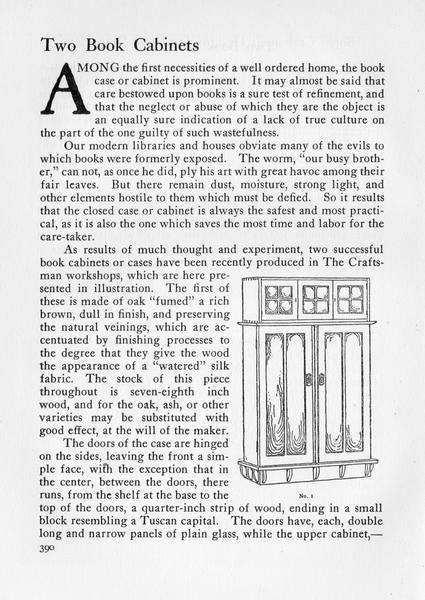 Two Book Cabinets

AMONG the first necessities of a well ordered home, the book case or cabinet is prominent. It may almost be said that care bestowed upon books is a sure test of refinement, and that the neglect or abuse of which they are the object is an equally sure indication of a lack of true culture on the part of the one guilty of such wastefulness.

Our modern libraries and houses obviate many of the evils to which books were formerly exposed. The worm, "our busy brother," can not, as once he did, ply his art with great havoc among their fair leaves. But there remain dust, moisture, strong light, and other elements hostile to them which must be defied. So it results that the closed case or cabinet is always the safest and most practical, as it is also the one which saves the most time and labor for the care-taker.

As results of much thought and experiment, two successful book cabinets or cases have been recently produced in The Craftsman workshops, which are here presented in illustration. The first of these is made of oak "fumed" a rich brown, dull in finish, and preserving the natural veinings, which are accentuated by finishing processes to the degree that they give the wood the appearance of a "watered" silk fabric. The stock of this piece throughout is seven-eighth inch wood, and for the oak, ash, or other varieties may be substituted with good effect, at the will of the maker.

The doors of the case are hinged on the sides, leaving the front a simple face, with the exception that in the center, between the doors, there runs, from the shelf at the base to the top of the doors, a quarter-inch strip of wood, ending in a small block resembling a Tuscan capital. The doors have, each, double long and narrow panels of plain glass, while the upper cabinet,—

No. 1

390